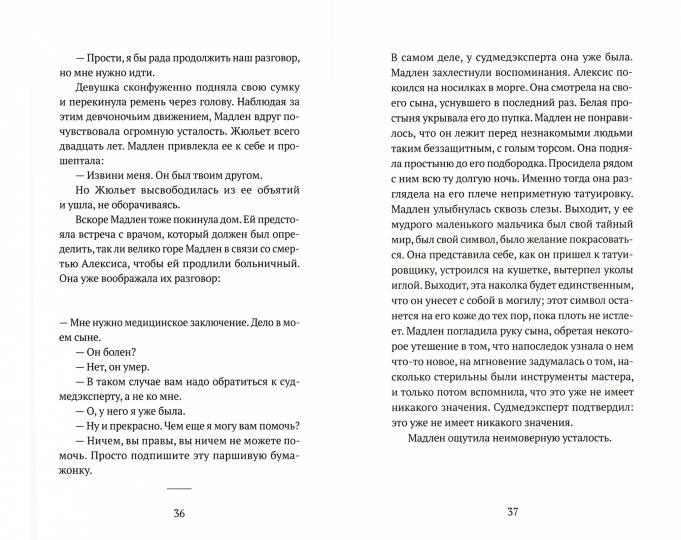 — Прости, я бы рада продолжить наш разговор, но мне нужно идти.

Девушка сконфуженно подняла свою сумку и перекинула ремень через голову. Наблюдая за этим девчоночьим движением, Мадлен вдруг почувствовала огромную усталость. Жюльет всего двадцать лет. Мадлен привлекла ее к себе и прошептала:

— Извини меня. Он был твоим другом.

Но Жюльет высвободилась из ее объятий и ушла, не оборачиваясь.

Вскоре Мадлен тоже покинула дом. Ей предстояла встреча с врачом, который должен был определить, так ли велико горе Мадлен в связи со смертью Алексиса, чтобы ей продлили больничный. Она уже воображала их разговор:

— Мне нужно медицинское заключение. Дело в моем сыне.

— Он болен?

— Нет, он умер.

— В таком случае вам надо обратиться к судмедэксперту, а не ко мне.

— О, у него я уже была.

— Ну и прекрасно. Чем еще я могу вам помочь?

— Ничем, вы правы, вы ничем не можете помочь. Просто подпишите эту паршивую бумажонку.

36

В самом деле, у судмедэксперта она уже была. Мадлен захлестнули воспоминания. Алексис покоился на носилках в морге. Она смотрела на своего сына, уснувшего в последний раз. Белая простыня укрывала его до пупка. Мадлен не понравилось, что он лежит перед незнакомыми людьми таким беззащитным, с голым торсом. Она подняла простыню до его подбородка. Просидела рядом с ним всю ту долгую ночь. Именно тогда она разглядела на его плече неприметную татуировку. Мадлен улыбнулась сквозь слезы. Выходит, у ее мудрого маленького мальчика был свой тайный мир, был свой символ, было желание покрасоваться. Она представила себе, как он пришел к татуировщику, устроился на кушетке, вытерпел уколы иглой. Выходит, эта наколка будет единственным, что он унесет с собой в могилу; этот символ останется на его коже до тех пор, пока плоть не истлеет. Мадлен погладила руку сына, обретая некоторое утешение в том, что напоследок узнала о нем что-то новое, на мгновение задумалась о том, насколько стерильны были инструменты мастера, и только потом вспомнила, что это уже не имеет никакого значения. Судмедэксперт подтвердил: это уже не имеет никакого значения.

Мадлен ощутила неимоверную усталость.

37